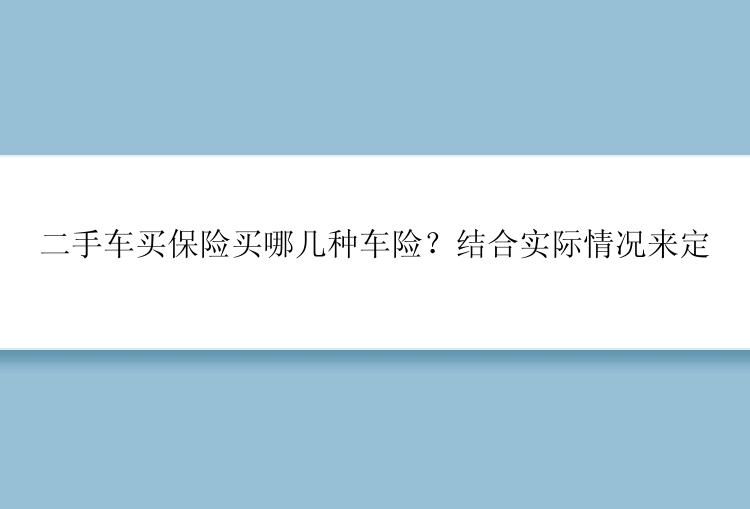 二手车买保险买哪几种车险？结合实际情况来定